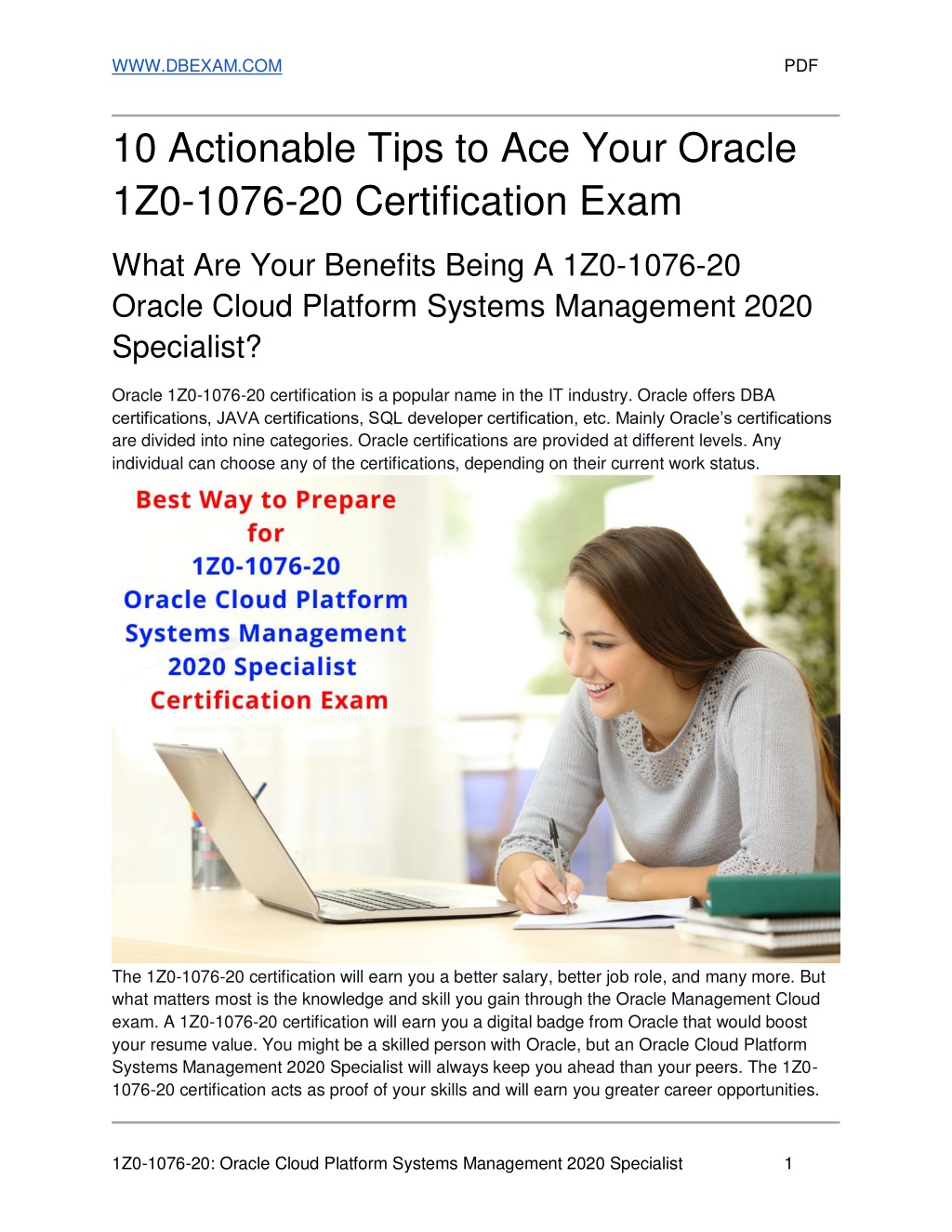 WWW.DBEXAM.COM PDF

10 Actionable Tips to Ace Your Oracle 1Z0-1076-20 Certification Exam

What Are Your Benefits Being A 1Z0-1076-20 Oracle Cloud Platform Systems Management 2020 Specialist?

Oracle 1Z0-1076-20 certification is a popular name in the IT industry. Oracle offers DBA certifications, JAVA certifications, SQL developer certification, etc. Mainly Oracle's certifications are divided into nine categories. Oracle certifications are provided at different levels. Any individual can choose any of the certifications, depending on their current work status.

Best Way to Prepare for 1Z0-1076-20 Oracle Cloud Platform Systems Management 2020 Specialist Certification Exam

The 1Z0-1076-20 certification will earn you a better salary, better job role, and many more. But what matters most is the knowledge and skill you gain through the Oracle Management Cloud exam. A 1Z0-1076-20 certification will earn you a digital badge from Oracle that would boost your resume value. You might be a skilled person with Oracle, but an Oracle Cloud Platform Systems Management 2020 Specialist will always keep you ahead than your peers. The 1Z0-1076-20 certification acts as proof of your skills and will earn you greater career opportunities.

1Z0-1076-20: Oracle Cloud Platform Systems Management 2020 Specialist 1